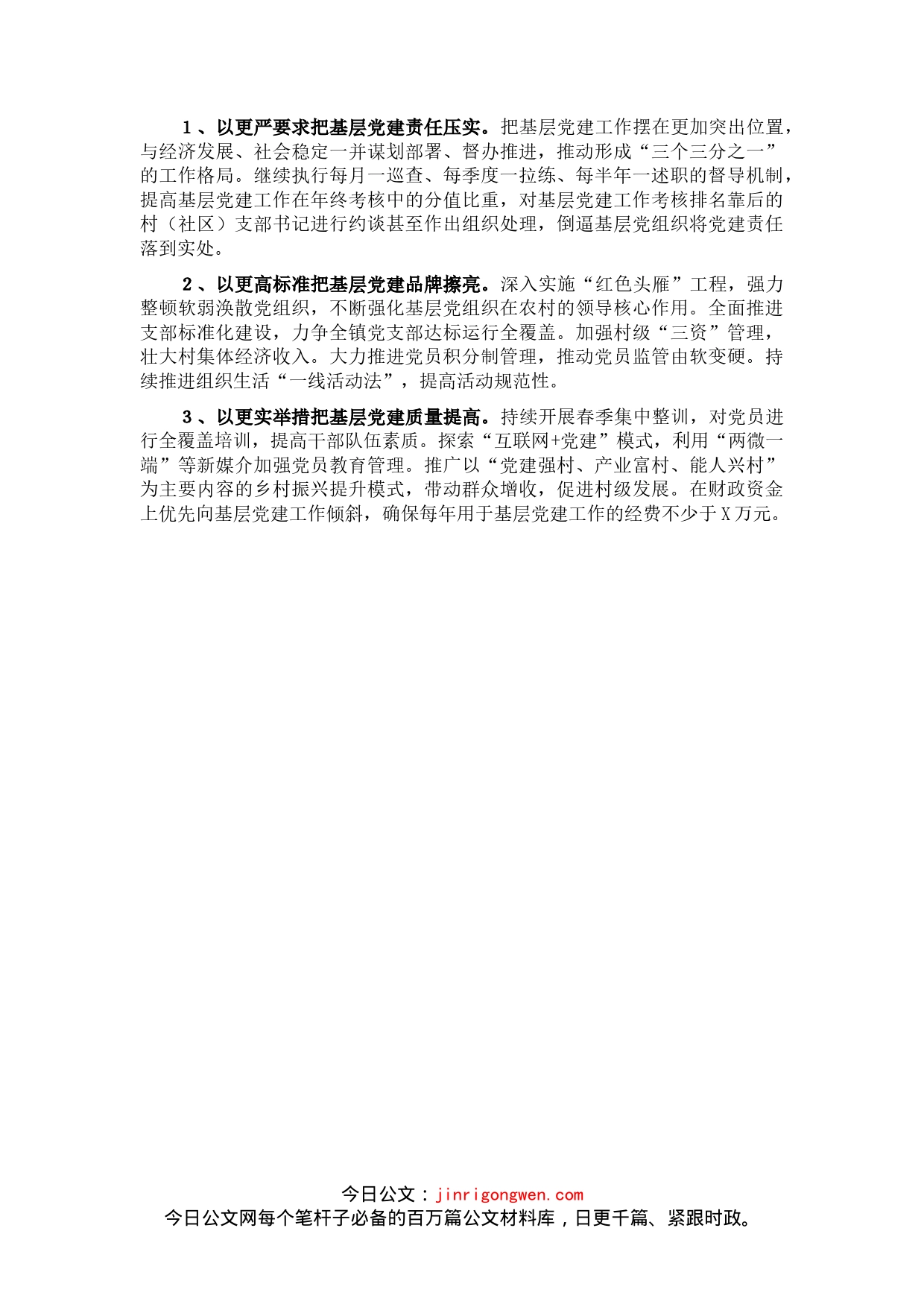 1、以更严要求把基层党建责任压实。把基层党建工作摆在更加突出位置，与经济发展、社会稳定一并谋划部署、督办推进，推动形成“三个三分之一”的工作格局。继续执行每月一巡查、每季度一拉练、每半年一述职的督导机制，提高基层党建工作在年终考核中的分值比重，对基层党建工作考核排名靠后的村（社区）支部书记进行约谈甚至作出组织处理，倒逼基层党组织将党建责任落到实处。

2、以更高标准把基层党建品牌擦亮。深入实施“红色头雁”工程，强力整顿软弱涣散党组织，不断强化基层党组织在农村的领导核心作用。全面推进支部标准化建设，力争全镇党支部达标运行全覆盖。加强村级“三资”管理，壮大村集体经济收入。大力推进党员积分制管理，推动党员监管由软变硬。持续推进组织生活“一线活动法”，提高活动规范性。

3、以更实举措把基层党建质量提高。持续开展春季集中整训，对党员进行全覆盖培训，提高干部队伍素质。探索“互联网+党建”模式，利用“两微一端”等新媒介加强党员教育管理。推广以“党建强村、产业富村、能人兴村”为主要内容的乡村振兴提升模式，带动群众增收，促进村级发展。在财政资金上优先向基层党建工作倾斜，确保每年用于基层党建工作的经费不少于X万元。

今日公文：jinrigongwen.com
今日公文网每个笔杆子必备的百万篇公文材料库，日更千篇、紧跟时政。